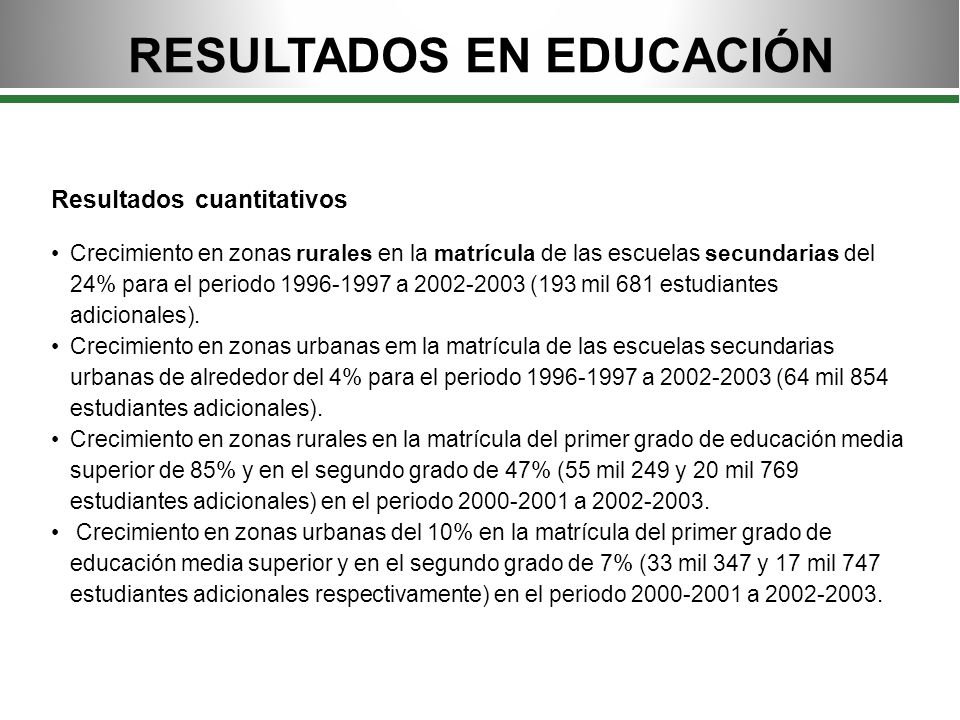 RESULTADOS EN EDUCACIÓN

Resultados cuantitativos

• Crecimiento en zonas rurales en la matrícula de las escuelas secundarias del 24% para el periodo 1996-1997 a 2002-2003 (193 mil 681 estudiantes adicionales).
• Crecimiento en zonas urbanas em la matrícula de las escuelas secundarias urbanas de alrededor del 4% para el periodo 1996-1997 a 2002-2003 (64 mil 854 estudiantes adicionales).
• Crecimiento en zonas rurales en la matrícula del primer grado de educación media superior de 85% y en el segundo grado de 47% (55 mil 249 y 20 mil 769 estudiantes adicionales) en el periodo 2000-2001 a 2002-2003.
• Crecimiento en zonas urbanas del 10% en la matrícula del primer grado de educación media superior y en el segundo grado de 7% (33 mil 347 y 17 mil 747 estudiantes adicionales respectivamente) en el periodo 2000-2001 a 2002-2003.